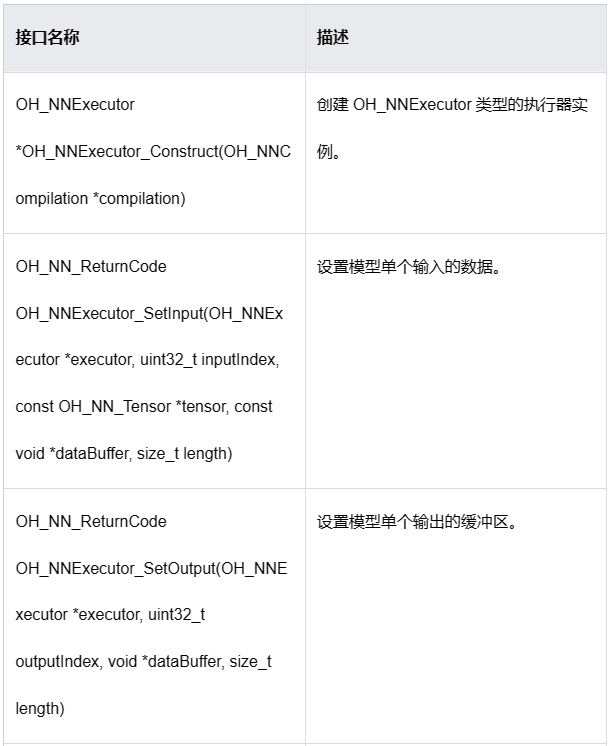 | 接口名称 | 描述 |
|---|---|
| OH_NNExecutor *OH_NNExecutor_Construct(OH_NNCompilation *compilation) | 创建 OH_NNExecutor 类型的执行器实例。 |
| OH_NN_ReturnCode OH_NNExecutor_SetInput(OH_NNExecutor *executor, uint32_t inputIndex, const OH_NN_Tensor *tensor, const void *dataBuffer, size_t length) | 设置模型单个输入的数据。 |
| OH_NN_ReturnCode OH_NNExecutor_SetOutput(OH_NNExecutor *executor, uint32_t outputIndex, void *dataBuffer, size_t length) | 设置模型单个输出的缓冲区。 |